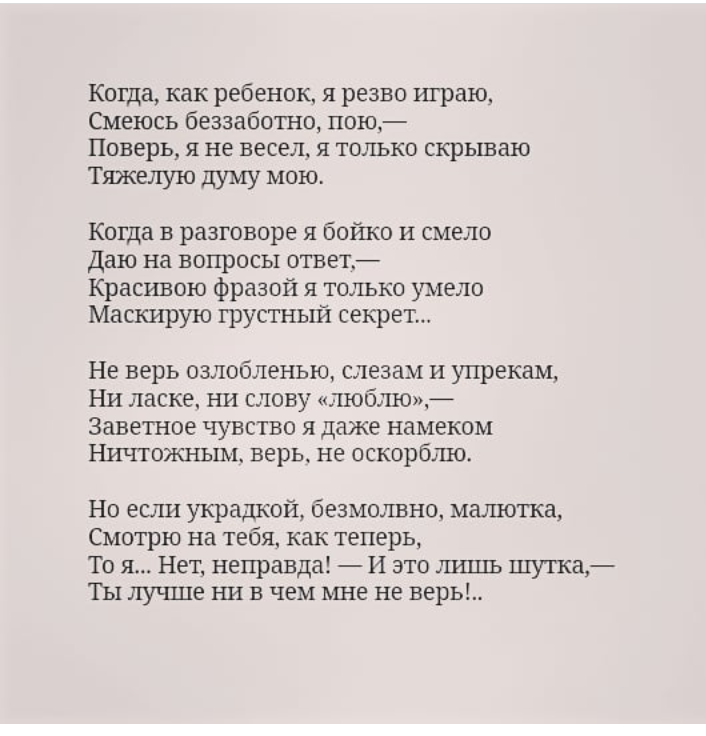 Когда, как ребенок, я резво играю,
Смеюсь беззаботно, пою,—
Поверь, я не весел, я только скрываю
Тяжелую думу мою.

Когда в разговоре я бойко и смело
Даю на вопросы ответ,—
Красивою фразой я только умело
Маскирую грустный секрет...

Не верь озлобленью, слезам и упрекам,
Ни ласке, ни слову «люблю»,—
Заветное чувство я даже намеком
Ничтожным, верь, не оскорблю.

Но если украдкой, безмолвно, малютка,
Смотрю на тебя, как теперь,
То я... Нет, неправда! — И это лишь шутка,—
Ты лучше ни в чем мне не верь!..